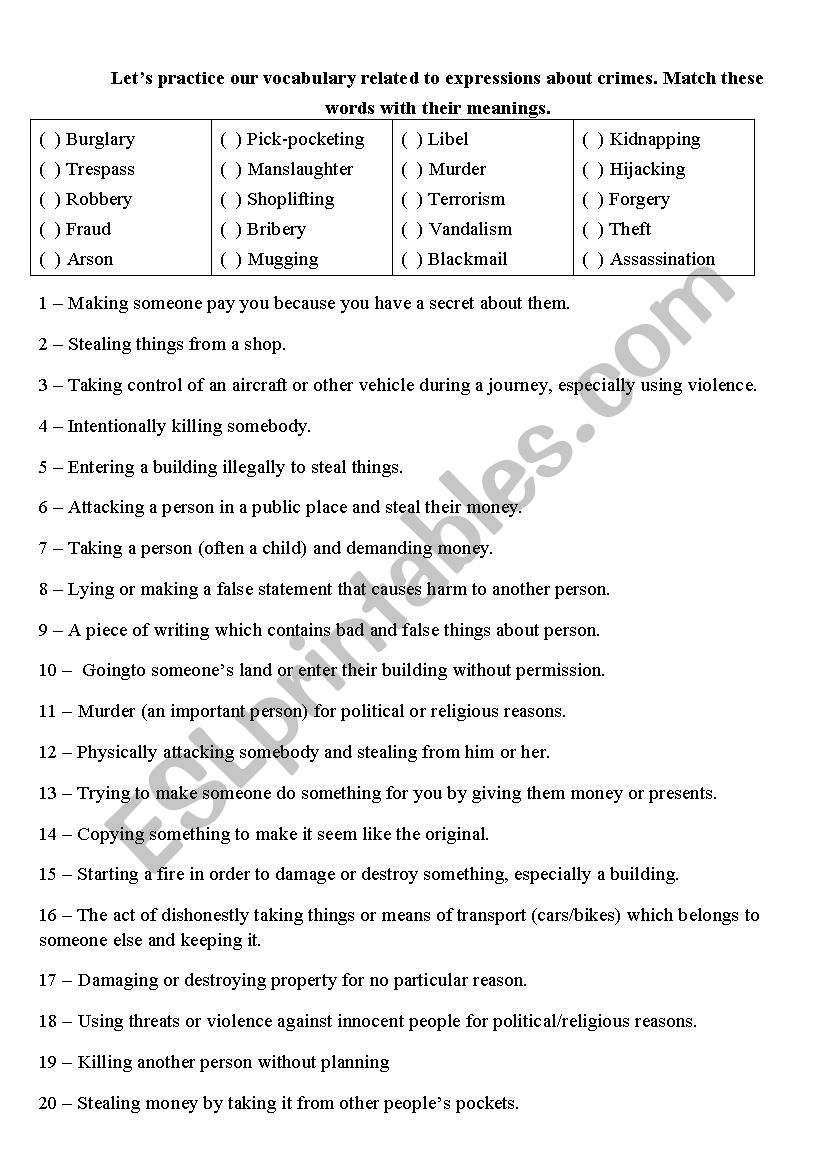 Let's practice our vocabulary related to expressions about crimes. Match these words with their meanings.

| ( ) Burglary | ( ) Pick-pocketing | ( ) Libel | ( ) Kidnapping |
|---|---|---|---|
| ( ) Trespass | ( ) Manslaughter | ( ) Murder | ( ) Hijacking |
| ( ) Robbery | ( ) Shoplifting | ( ) Terrorism | ( ) Forgery |
| ( ) Fraud | ( ) Bribery | ( ) Vandalism | ( ) Theft |
| ( ) Arson | ( ) Mugging | ( ) Blackmail | ( ) Assassination |

1 – Making someone pay you because you have a secret about them.

2 – Stealing things from a shop.

3 – Taking control of an aircraft or other vehicle during a journey, especially using violence.

4 – Intentionally killing somebody.

5 – Entering a building illegally to steal things.

6 – Attacking a person in a public place and steal their money.

7 – Taking a person (often a child) and demanding money.

8 – Lying or making a false statement that causes harm to another person.

9 – A piece of writing which contains bad and false things about person.

10 – Goingto someone's land or enter their building without permission.

11 – Murder (an important person) for political or religious reasons.

12 – Physically attacking somebody and stealing from him or her.

13 – Trying to make someone do something for you by giving them money or presents.

14 – Copying something to make it seem like the original.

15 – Starting a fire in order to damage or destroy something, especially a building.

16 – The act of dishonestly taking things or means of transport (cars/bikes) which belongs to someone else and keeping it.

17 – Damaging or destroying property for no particular reason.

18 – Using threats or violence against innocent people for political/religious reasons.

19 – Killing another person without planning

20 – Stealing money by taking it from other people's pockets.

ESLprintables.com